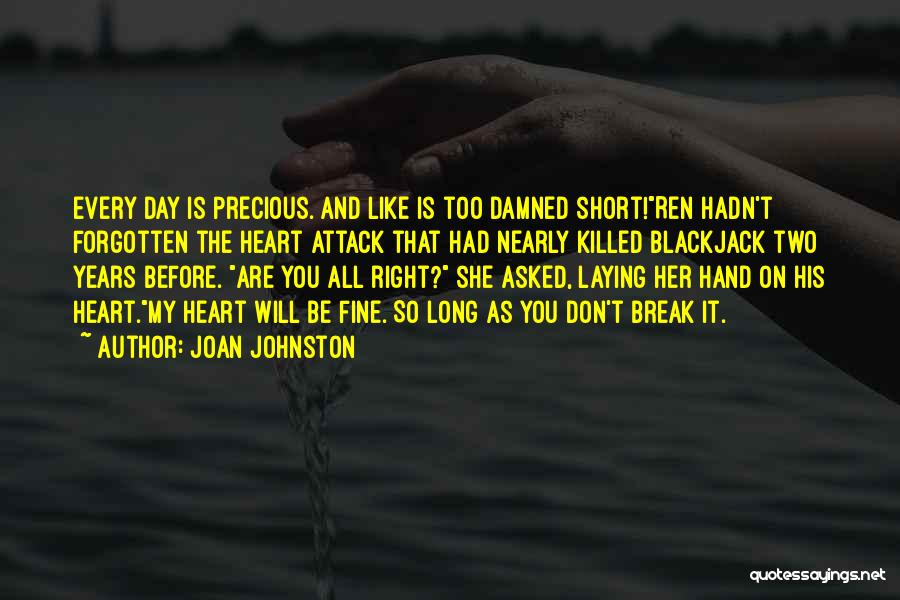 EVERY DAY IS PRECIOUS. AND LIKE IS TOO DAMNED SHORT!"REN HADN'T FORGOTTEN THE HEART ATTACK THAT HAD NEARLY KILLED BLACKJACK TWO YEARS BEFORE. "ARE YOU ALL RIGHT?" SHE ASKED, LAYING HER HAND ON HIS HEART."MY HEART WILL BE FINE. SO LONG AS YOU DON'T BREAK IT.

~ AUTHOR: JOAN JOHNSTON

quotessayings.net